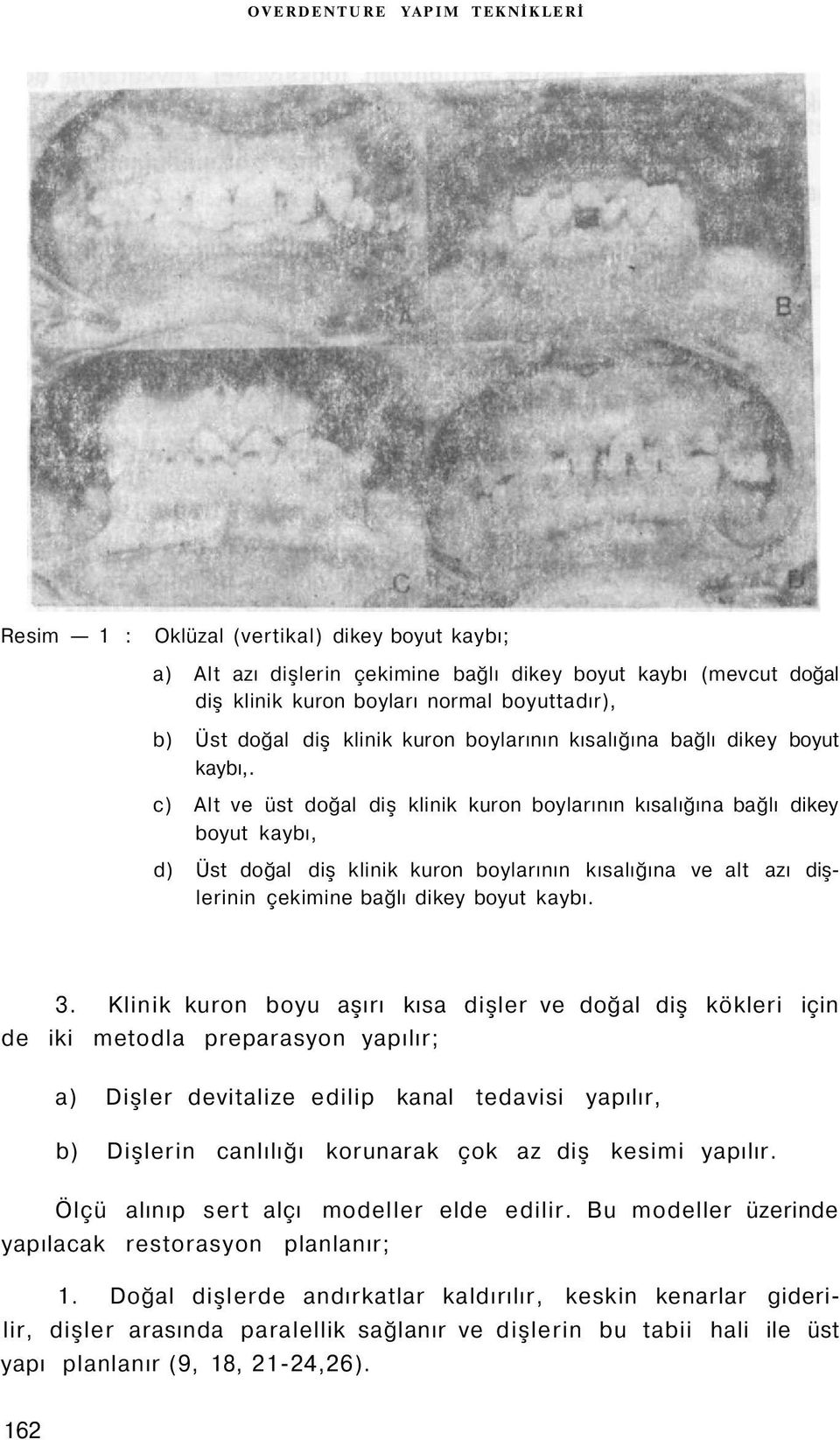 OVERDENTURE YAPIM TEKNİKLERİ

A

B

C

D

Resim — 1 : Oklüzal (vertikal) dikey boyut kaybı;

a) Alt azı dişlerin çekimine bağlı dikey boyut kaybı (mevcut doğal diş klinik kuron boyları normal boyuttadır),

b) Üst doğal diş klinik kuron boylarının kısalığına bağlı dikey boyut kaybı,.

c) Alt ve üst doğal diş klinik kuron boylarının kısalığına bağlı dikey boyut kaybı,

d) Üst doğal diş klinik kuron boylarının kısalığına ve alt azı dişlerinin çekimine bağlı dikey boyut kaybı.

3. Klinik kuron boyu aşırı kısa dişler ve doğal diş kökleri için de iki metodla preparasyon yapılır;

a) Dişler devitalize edilip kanal tedavisi yapılır,

b) Dişlerin canlılığı korunarak çok az diş kesimi yapılır.

Ölçü alınıp sert alçı modeller elde edilir. Bu modeller üzerinde yapılacak restorasyon planlanır;

1. Doğal dişlerde andırkatlar kaldırılır, keskin kenarlar giderilir, dişler arasında paralellik sağlanır ve dişlerin bu tabii hali ile üst yapı planlanır (9, 18, 21-24,26).

162